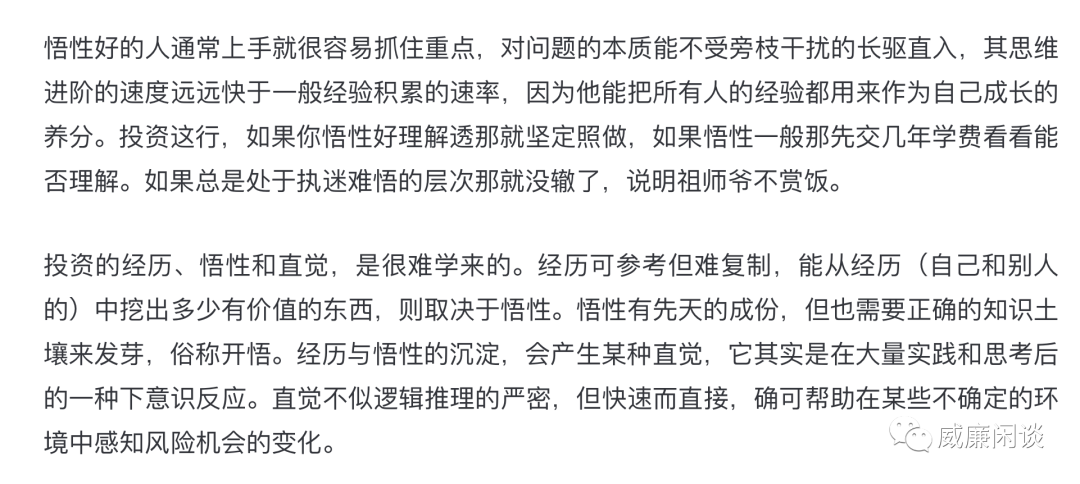 悟性好的人通常上手就很容易抓住重点，对问题的本质能不受旁枝干扰的长驱直入，其思维进阶的速度远远快于一般经验积累的速率，因为他能把所有人的经验都用来作为自己成长的养分。投资这行，如果你悟性好理解透那就坚定照做，如果悟性一般那先交几年学费看看能否理解。如果总是处于执迷难悟的层次那就没辙了，说明祖师爷不赏饭。

投资的经历、悟性和直觉，是很难学来的。经历可参考但难复制，能从经历（自己和别人的）中挖出多少有价值的东西，则取决于悟性。悟性有先天的成份，但也需要正确的知识土壤来发芽，俗称开悟。经历与悟性的沉淀，会产生某种直觉，它其实是在大量实践和思考后的一种下意识反应。直觉不似逻辑推理的严密，但快速而直接，确可帮助在某些不确定的环境中感知风险机会的变化。

威廉闲谈